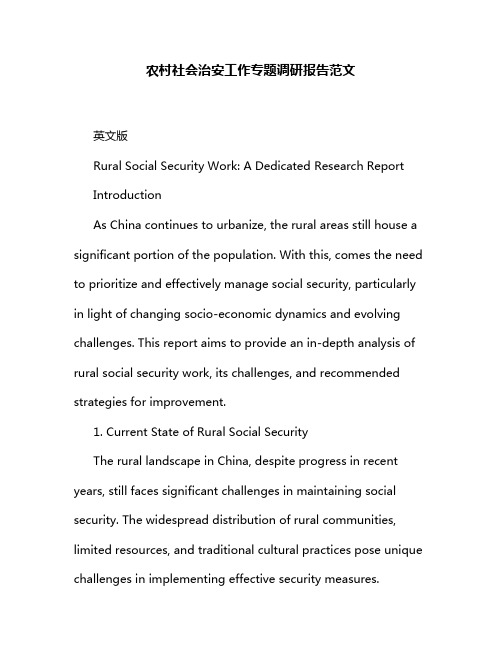 农村社会治安工作专题调研报告范文

英文版

Rural Social Security Work: A Dedicated Research Report

Introduction

As China continues to urbanize, the rural areas still house a significant portion of the population. With this, comes the need to prioritize and effectively manage social security, particularly in light of changing socio-economic dynamics and evolving challenges. This report aims to provide an in-depth analysis of rural social security work, its challenges, and recommended strategies for improvement.

1. Current State of Rural Social Security

The rural landscape in China, despite progress in recent years, still faces significant challenges in maintaining social security. The widespread distribution of rural communities, limited resources, and traditional cultural practices pose unique challenges in implementing effective security measures.